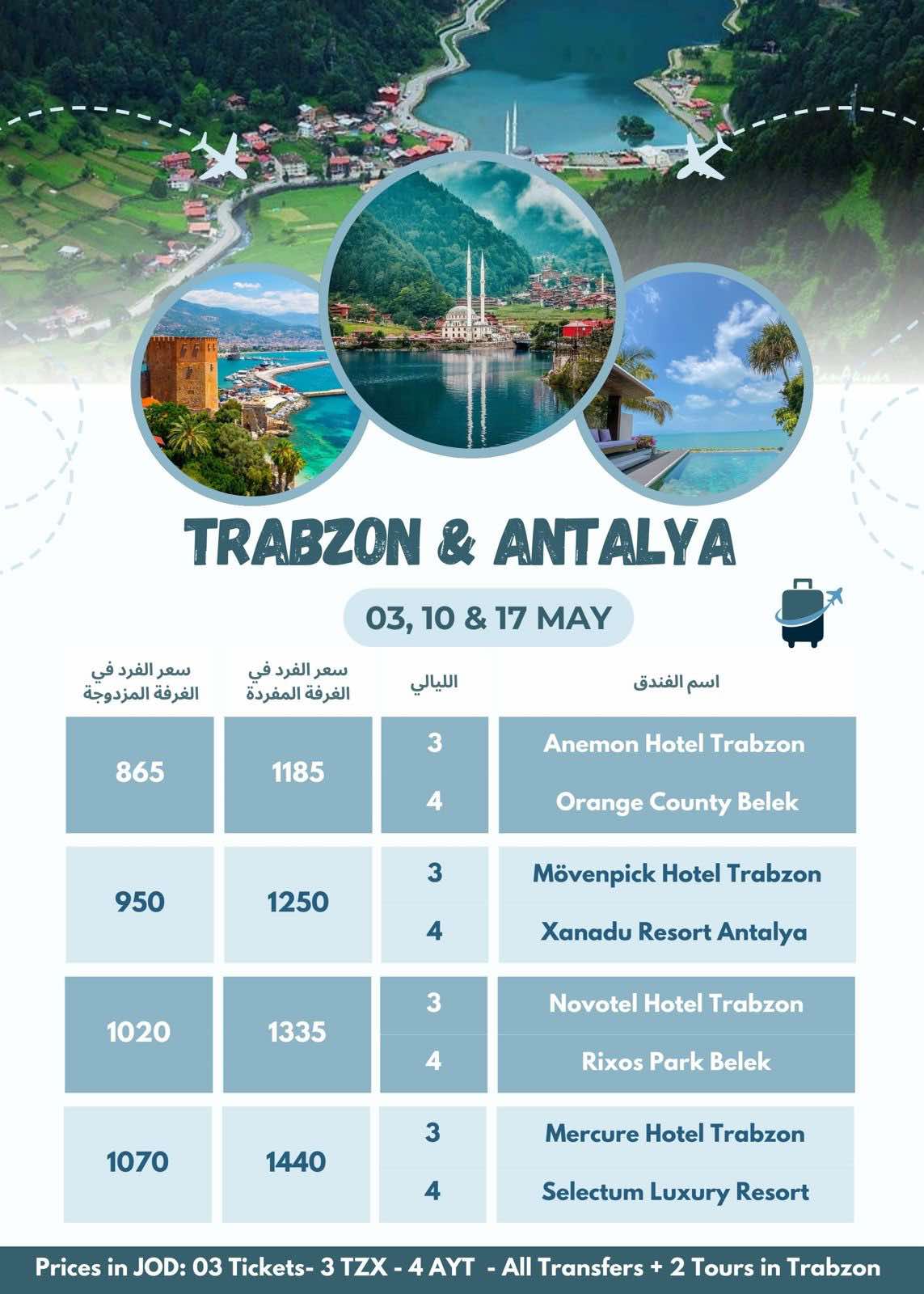 TRABZON & ANTALYA

03, 10 & 17 MAY

| اسم الفندق | الليالي | سعر الفرد في الغرفة المفردة | سعر الفرد في الغرفة المزدوجة |
|---|---|---|---|
| Anemon Hotel Trabzon | 3 | 1185 | 865 |
| Orange County Belek | 4 | | |
| Mövenpick Hotel Trabzon | 3 | 1250 | 950 |
| Xanadu Resort Antalya | 4 | | |
| Novotel Hotel Trabzon | 3 | 1335 | 1020 |
| Rixos Park Belek | 4 | | |
| Mercure Hotel Trabzon | 3 | 1440 | 1070 |
| Selectum Luxury Resort | 4 | | |

Prices in JOD: 03 Tickets- 3 TZX - 4 AYT - All Transfers + 2 Tours in Trabzon